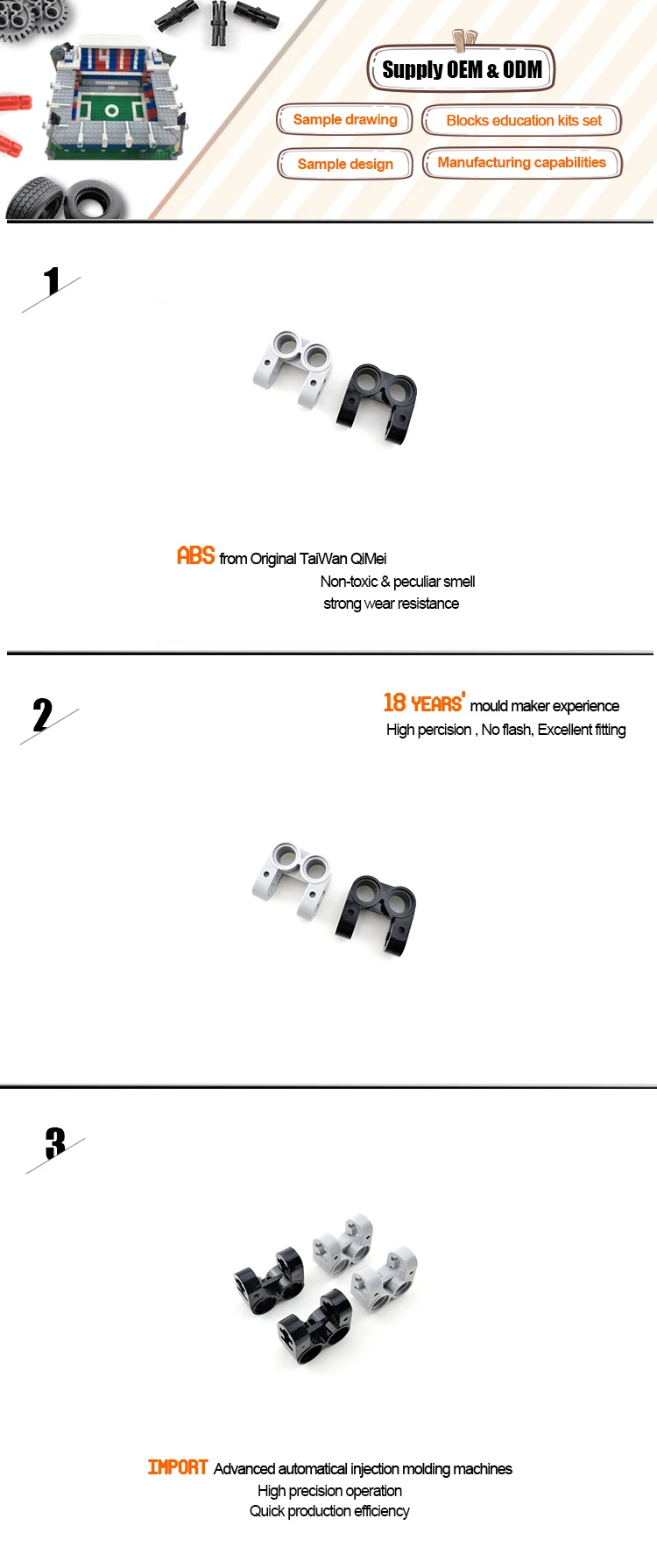 Supply OEM & ODM

Sample drawing

Blocks education kits set

Sample design

Manufacturing capabilities

1

ABS from Original TaiWan QiMei
Non-toxic & peculiar smell
strong wear resistance

2

18 YEARS' mould maker experience
High percision , No flash, Excellent fitting

3

IMPORT Advanced automatical injection molding machines
High precision operation
Quick production efficiency